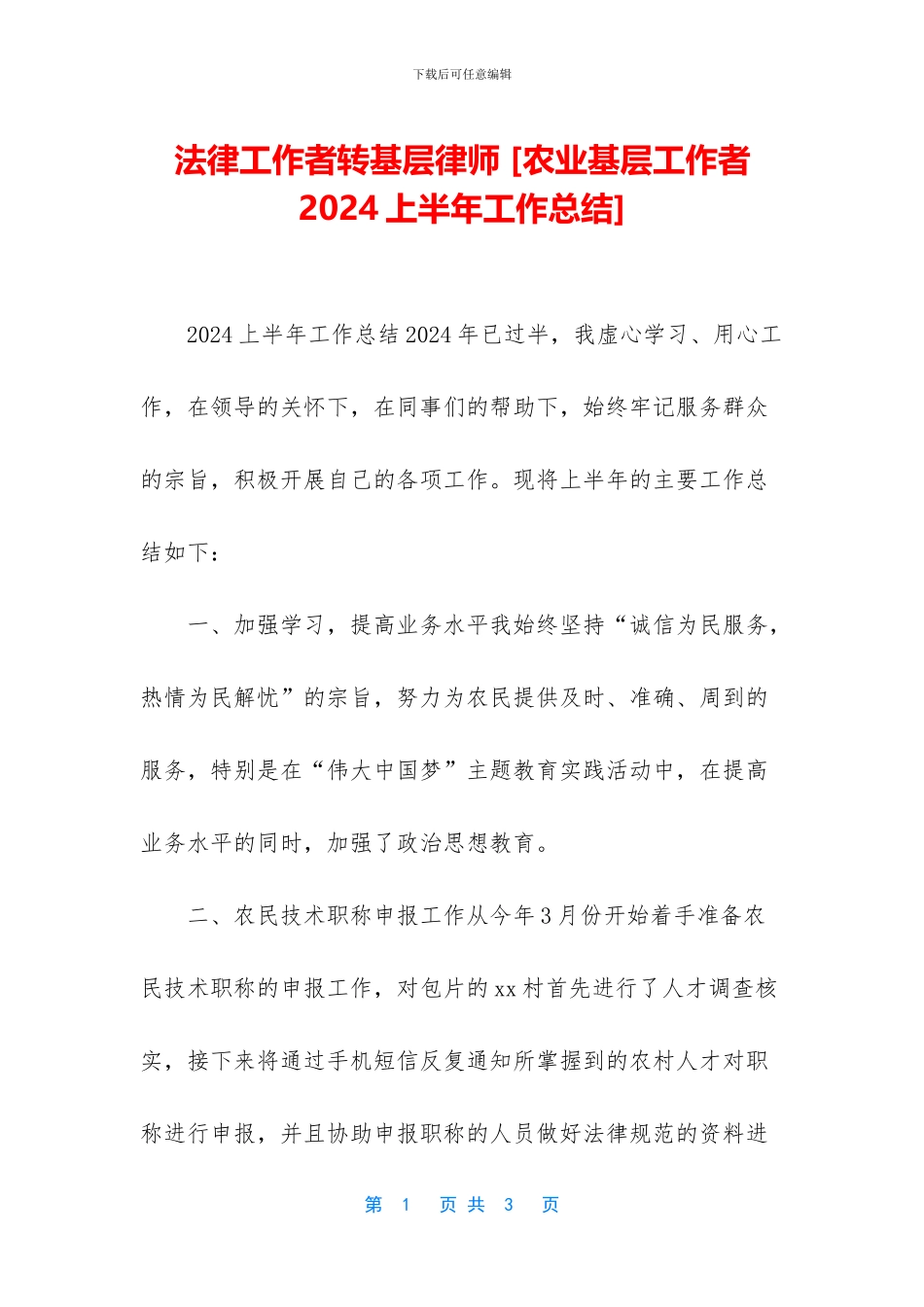 下载后可任意编辑

法律工作者转基层律师 [农业基层工作者 2024 上半年工作总结]

2024 上半年工作总结 2024 年已过半，我虚心学习、用心工作，在领导的关怀下，在同事们的帮助下，始终牢记服务群众的宗旨，积极开展自己的各项工作。现将上半年的主要工作总结如下：

一、加强学习，提高业务水平我始终坚持“诚信为民服务，热情为民解忧”的宗旨，努力为农民提供及时、准确、周到的服务，特别是在“伟大中国梦”主题教育实践活动中，在提高业务水平的同时，加强了政治思想教育。

二、农民技术职称申报工作从今年 3 月份开始着手准备农民技术职称的申报工作，对包片的 xx 村首先进行了人才调查核实，接下来将通过手机短信反复通知所掌握到的农村人才对职称进行申报，并且协助申报职称的人员做好法律规范的资料进

第 1 页 共 3 页